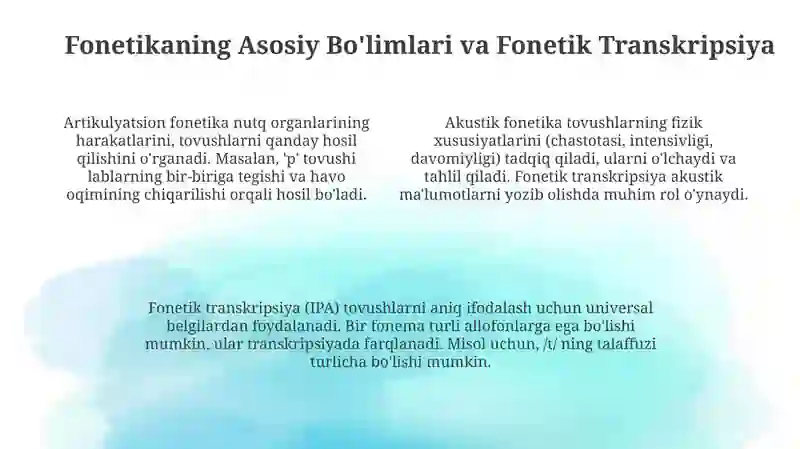 Fonetikaning Asosiy Bo'limlari va Fonetik Transkripsiya

Artikulyatsion fonetika nutq organlarining harakatlarini, tovushlarni qanday hosil qilishini o'rganadi. Masalan, 'p' tovushi lablarning bir-biriga tegishi va havo oqimining chiqarilishi orqali hosil bo'ladi.

Akustik fonetika tovushlarning fizik xususiyatlarini (chastotasi, intensivligi, davomiyligi) tadqiq qiladi, ularni o'lchaydi va tahlil qiladi. Fonetik transkripsiya akustik ma'lumotlarni yozib olishda muhim rol o'ynaydi.

Fonetik transkripsiya (IPA) tovushlarni aniq ifodalash uchun universal belgilardan foydalanadi. Bir fonema turli allofonlarga ega bo'lishi mumkin, ular transkripsiyada farqlanadi. Misol uchun, /t/ ning talaffuzi turlicha bo'lishi mumkin.